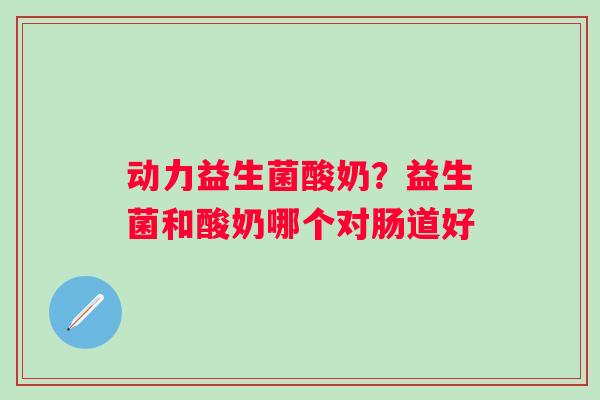 动力益生菌酸奶？益生菌和酸奶哪个对肠道好